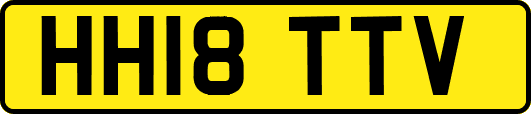 HH18 TTV